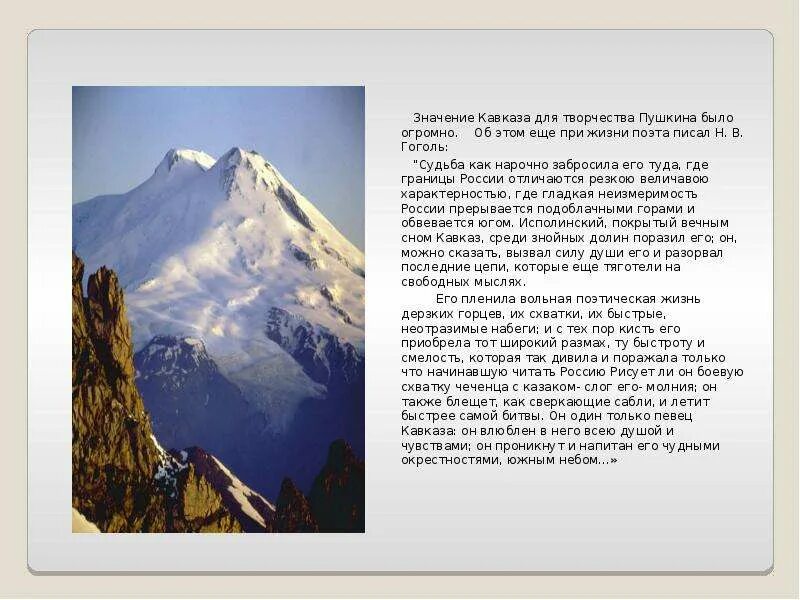 Значение Кавказа для творчества Пушкина было огромно. Об этом еще при жизни поэта писал Н. В. Гоголь:

"Судьба как нарочно забросила его туда, где границы России отличаются резкою величавою характерностью, где гладкая неизмеримость России прерывается подоблачными горами и обвевается югом. Исполинский, покрытый вечным сном Кавказ, среди знойных долин поразил его; он, можно сказать, вызвал силу души его и разорвал последние цепи, которые еще тяготели на свободных мыслях.

Его пленила вольная поэтическая жизнь дерзких горцев, их схватки, их быстрые, неотразимые набеги; и с тех пор кисть его приобрела тот широкий размах, ту быстроту и смелость, которая так дивила и поражала только что начинавшую читать Россию Рисует ли он боевую схватку чеченца с казаком- слог его- молния; он также блещет, как сверкающие сабли, и летит быстрее самой битвы. Он один только певец Кавказа: он влюблен в него всею душой и чувствами; он проникнут и напитан его чудными окрестностями, южным небом...»